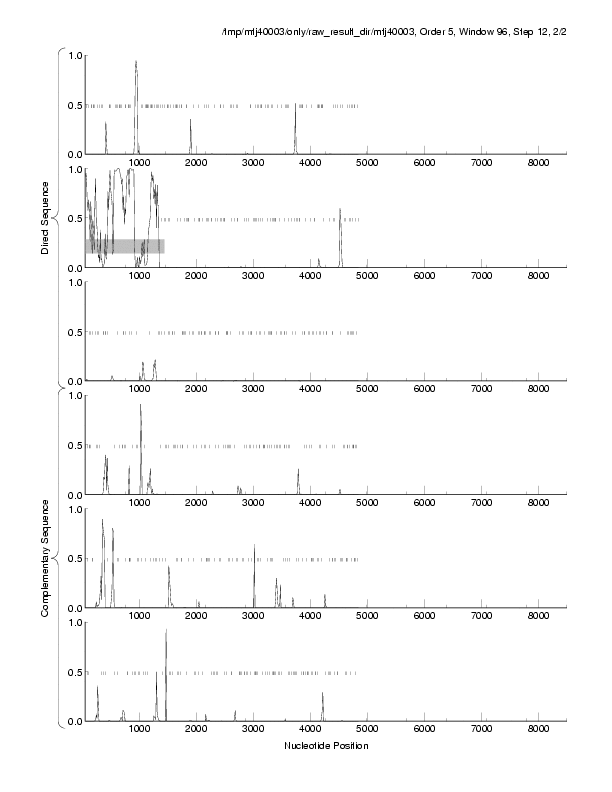 /tmp/mtj40003/only/raw_result_dir/mtj40003, Order 5, Window 96, Step 12, 2/2

Direct Sequence

1.0
0.5
0.0
1000 2000 3000 4000 5000 6000 7000 8000

1.0
0.5
0.0
1000 2000 3000 4000 5000 6000 7000 8000

1.0
0.5
0.0
1000 2000 3000 4000 5000 6000 7000 8000

Complementary Sequence

1.0
0.5
0.0
1000 2000 3000 4000 5000 6000 7000 8000

1.0
0.5
0.0
1000 2000 3000 4000 5000 6000 7000 8000

1.0
0.5
0.0
1000 2000 3000 4000 5000 6000 7000 8000

Nucleotide Position